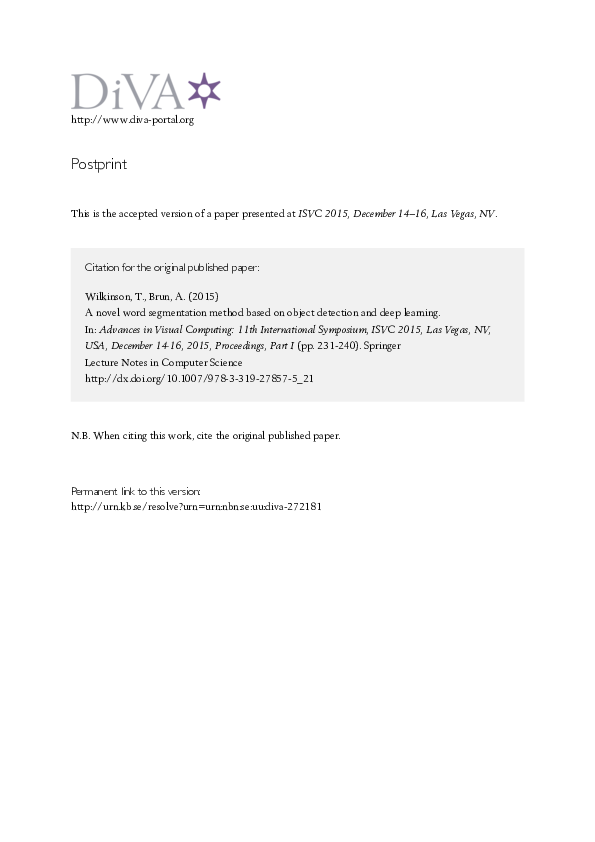 DiVA
http://www.diva-portal.org

Postprint

This is the accepted version of a paper presented at ISVC 2015, December 14–16, Las Vegas, NV.

Citation for the original published paper:

Wilkinson, T., Brun, A. (2015)
A novel word segmentation method based on object detection and deep learning.
In: Advances in Visual Computing: 11th International Symposium, ISVC 2015, Las Vegas, NV, USA, December 14-16, 2015, Proceedings, Part I (pp. 231-240). Springer
Lecture Notes in Computer Science
http://dx.doi.org/10.1007/978-3-319-27857-5_21

N.B. When citing this work, cite the original published paper.

Permanent link to this version:
http://urn.kb.se/resolve?urn=urn:nbn:se:uu:diva-272181